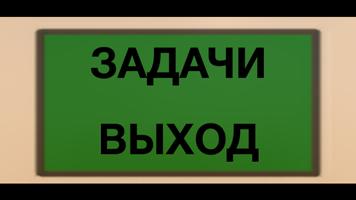 ЗАДАЧИ

ВЫХОД